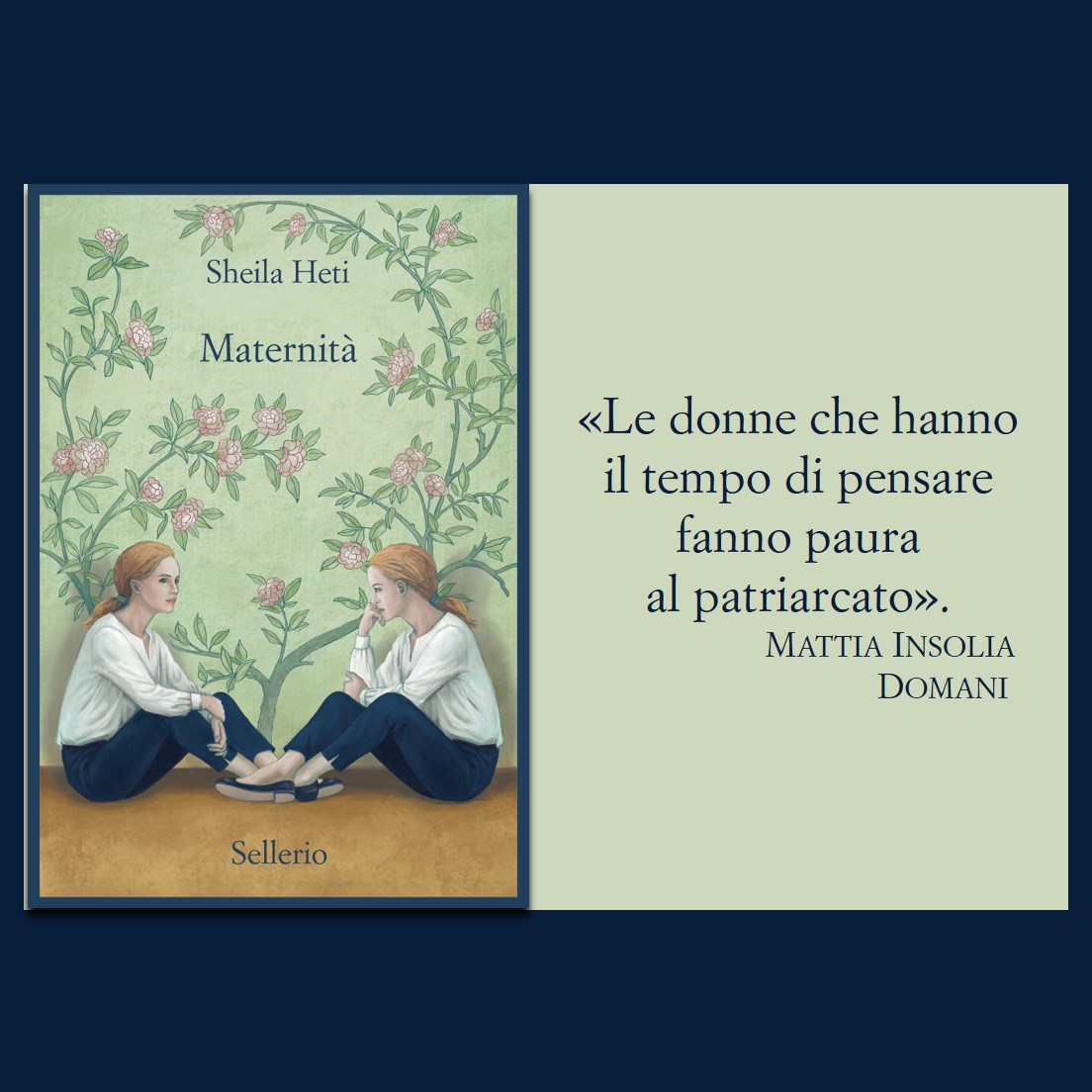 Sheila Heti

Maternità

Sellerio

«Le donne che hanno il tempo di pensare fanno paura al patriarcato».

MATTIA INSOLIA
DOMANI